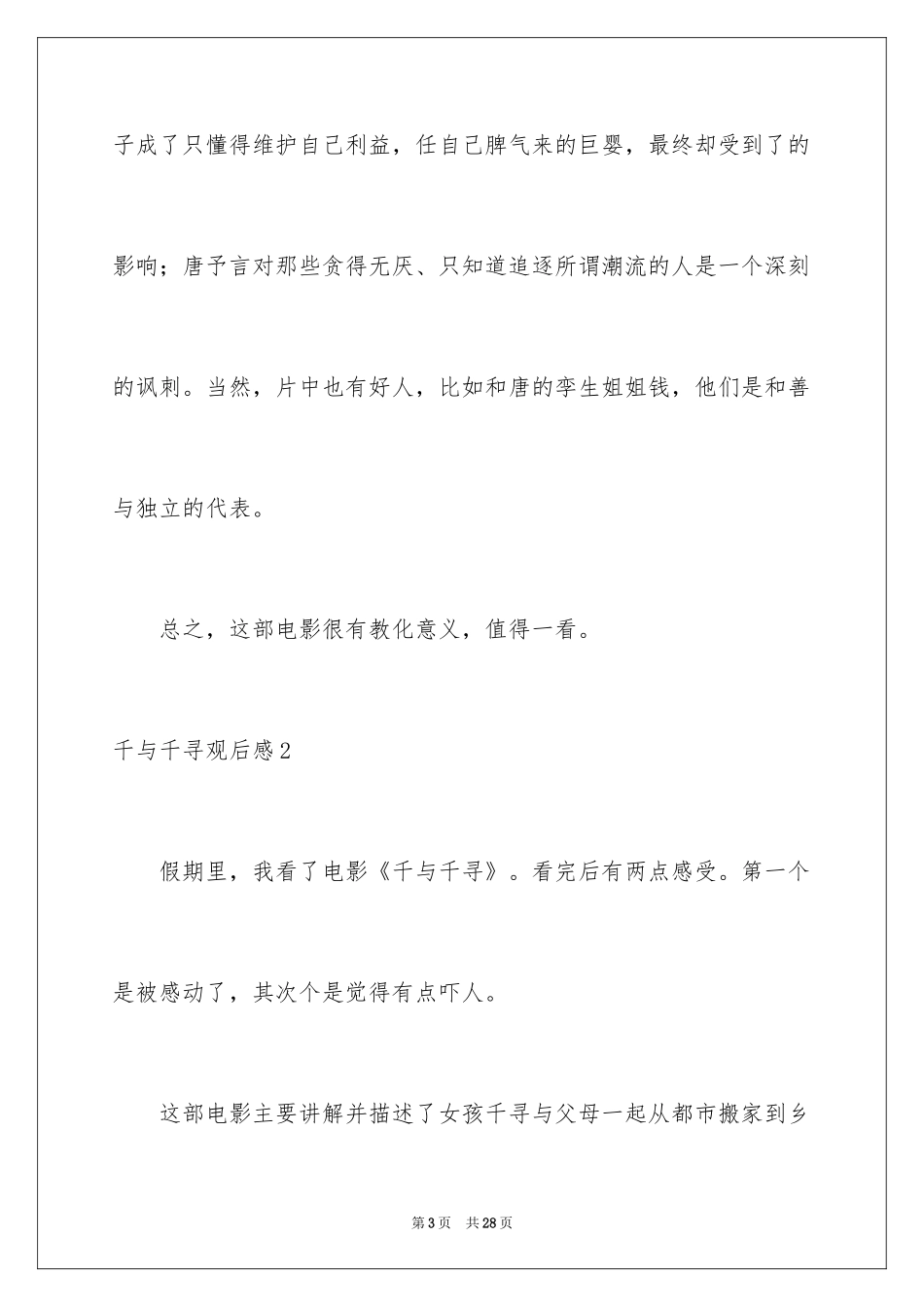 子成了只懂得维护自己利益，任自己脾气来的巨婴，最终却受到了的影响；唐予言对那些贪得无厌、只知道追逐所谓潮流的人是一个深刻的讽刺。当然，片中也有好人，比如和唐的孪生姐姐钱，他们是和善与独立的代表。

总之，这部电影很有教化意义，值得一看。

千与千寻观后感2

假期里，我看了电影《千与千寻》。看完后有两点感受。第一个是被感动了，其次个是觉得有点吓人。

这部电影主要讲解并描述了女孩千寻与父母一起从都市搬家到乡

第3页　共28页